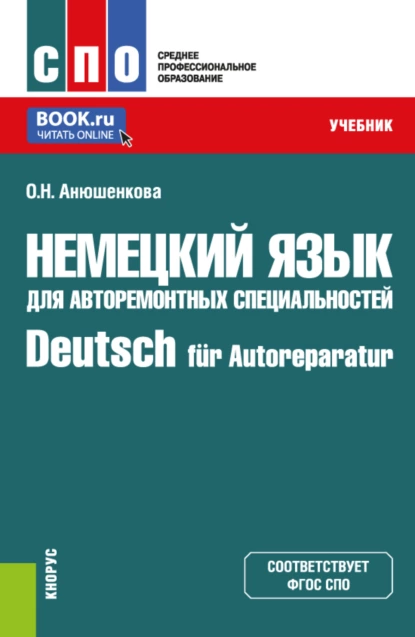 СПО
СРЕДНЕЕ ПРОФЕССИОНАЛЬНОЕ ОБРАЗОВАНИЕ

BOOK.ru
ЧИТАТЬ ONLINE

УЧЕБНИК

О.Н. Анюшенкова

НЕМЕЦКИЙ ЯЗЫК
ДЛЯ АВТОРЕМОНТНЫХ СПЕЦИАЛЬНОСТЕЙ
Deutsch für Autoreparatur

КНОРУС

СООТВЕТСТВУЕТ ФГОС СПО